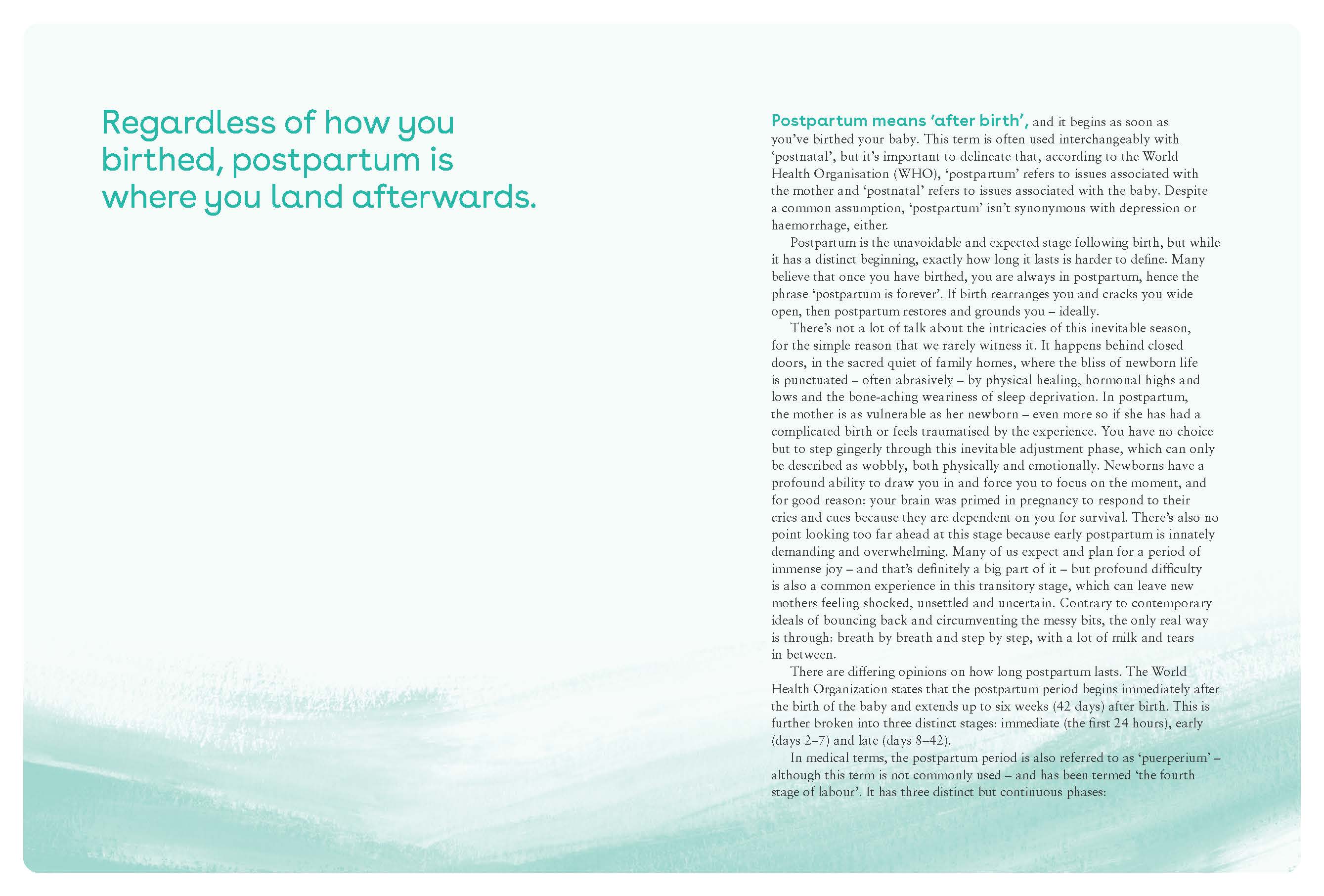 Regardless of how you birthed, postpartum is where you land afterwards.

Postpartum means 'after birth', and it begins as soon as you've birthed your baby. This term is often used interchangeably with 'postnatal', but it's important to delineate that, according to the World Health Organisation (WHO), 'postpartum' refers to issues associated with the mother and 'postnatal' refers to issues associated with the baby. Despite a common assumption, 'postpartum' isn't synonymous with depression or haemorrhage, either.

Postpartum is the unavoidable and expected stage following birth, but while it has a distinct beginning, exactly how long it lasts is harder to define. Many believe that once you have birthed, you are always in postpartum, hence the phrase 'postpartum is forever'. If birth rearranges you and cracks you wide open, then postpartum restores and grounds you – ideally.

There's not a lot of talk about the intricacies of this inevitable season, for the simple reason that we rarely witness it. It happens behind closed doors, in the sacred quiet of family homes, where the bliss of newborn life is punctuated – often abrasively – by physical healing, hormonal highs and lows and the bone-aching weariness of sleep deprivation. In postpartum, the mother is as vulnerable as her newborn – even more so if she has had a complicated birth or feels traumatised by the experience. You have no choice but to step gingerly through this inevitable adjustment phase, which can only be described as wobbly, both physically and emotionally. Newborns have a profound ability to draw you in and force you to focus on the moment, and for good reason: your brain was primed in pregnancy to respond to their cries and cues because they are dependent on you for survival. There's also no point looking too far ahead at this stage because early postpartum is innately demanding and overwhelming. Many of us expect and plan for a period of immense joy – and that's definitely a big part of it – but profound difficulty is also a common experience in this transitory stage, which can leave new mothers feeling shocked, unsettled and uncertain. Contrary to contemporary ideals of bouncing back and circumventing the messy bits, the only real way is through: breath by breath and step by step, with a lot of milk and tears in between.

There are differing opinions on how long postpartum lasts. The World Health Organization states that the postpartum period begins immediately after the birth of the baby and extends up to six weeks (42 days) after birth. This is further broken into three distinct stages: immediate (the first 24 hours), early (days 2–7) and late (days 8–42).

In medical terms, the postpartum period is also referred to as 'puerperium' – although this term is not commonly used – and has been termed 'the fourth stage of labour'. It has three distinct but continuous phases: